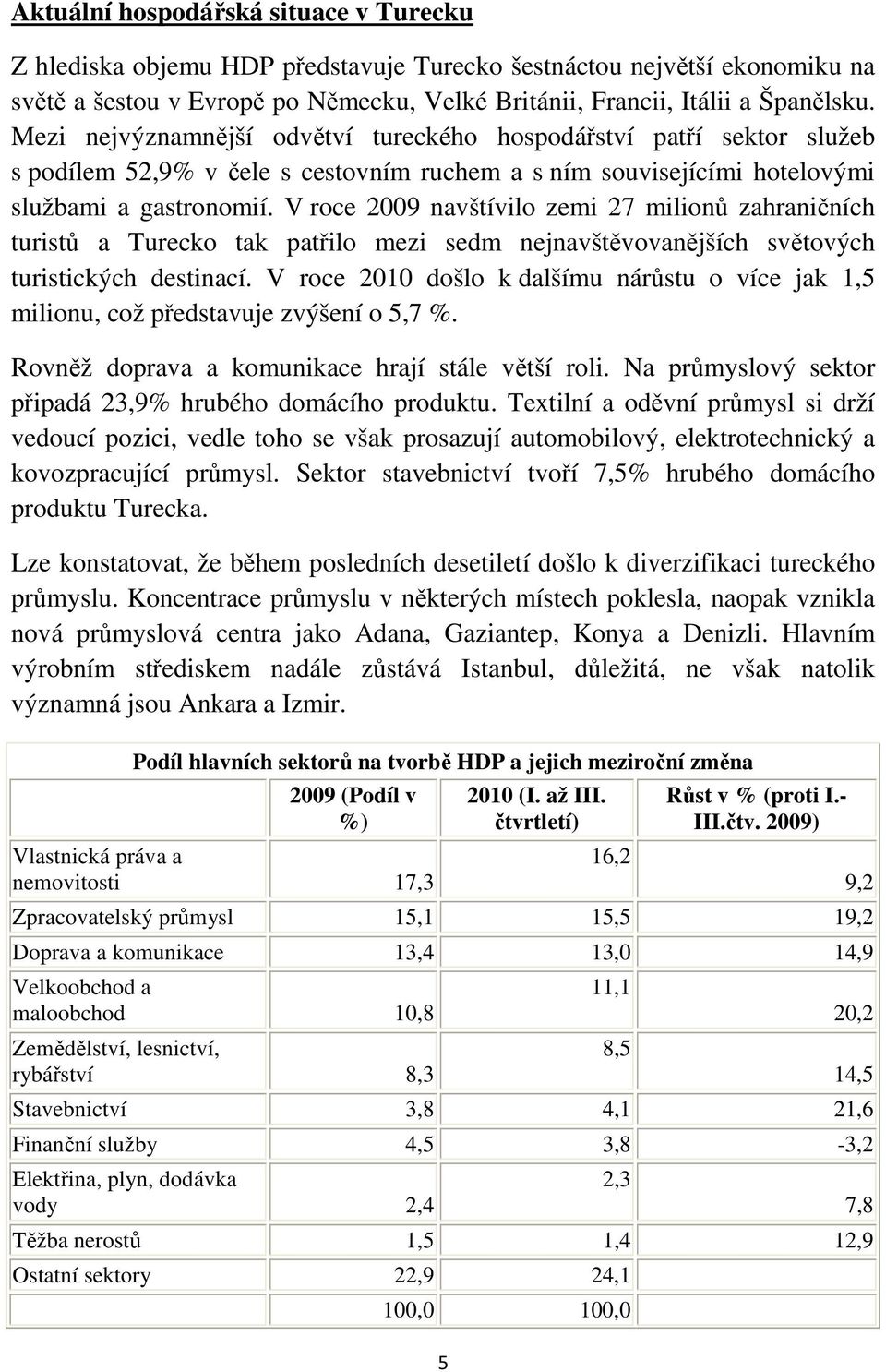 Aktuální hospodářská situace v Turecku

Z hlediska objemu HDP představuje Turecko šestnáctou největší ekonomiku na světě a šestou v Evropě po Německu, Velké Británii, Francii, Itálii a Španělsku. Mezi nejvýznamnější odvětví tureckého hospodářství patří sektor služeb s podílem 52,9% v čele s cestovním ruchem a s ním souvisejícími hotelovými službami a gastronomií. V roce 2009 navštívilo zemi 27 milionů zahraničních turistů a Turecko tak patřilo mezi sedm nejnavštěvovanějších světových turistických destinací. V roce 2010 došlo k dalšímu nárůstu o více jak 1,5 milionu, což představuje zvýšení o 5,7 %.

Rovněž doprava a komunikace hrají stále větší roli. Na průmyslový sektor připadá 23,9% hrubého domácího produktu. Textilní a oděvní průmysl si drží vedoucí pozici, vedle toho se však prosazují automobilový, elektrotechnický a kovozpracující průmysl. Sektor stavebnictví tvoří 7,5% hrubého domácího produktu Turecka.

Lze konstatovat, že během posledních desetiletí došlo k diverzifikaci tureckého průmyslu. Koncentrace průmyslu v některých místech poklesla, naopak vznikla nová průmyslová centra jako Adana, Gaziantep, Konya a Denizli. Hlavním výrobním střediskem nadále zůstává Istanbul, důležitá, ne však natolik významná jsou Ankara a Izmir.

Podíl hlavních sektorů na tvorbě HDP a jejich meziroční změna

| | 2009 (Podíl v %) | 2010 (I. až III. čtvrtletí) | Růst v % (proti I.-III.čtv. 2009) |
|---|---|---|---|
| Vlastnická práva a nemovitosti | 17,3 | 16,2 | 9,2 |
| Zpracovatelský průmysl | 15,1 | 15,5 | 19,2 |
| Doprava a komunikace | 13,4 | 13,0 | 14,9 |
| Velkoobchod a maloobchod | 10,8 | 11,1 | 20,2 |
| Zemědělství, lesnictví, rybářství | 8,3 | 8,5 | 14,5 |
| Stavebnictví | 3,8 | 4,1 | 21,6 |
| Finanční služby | 4,5 | 3,8 | -3,2 |
| Elektřina, plyn, dodávka vody | 2,4 | 2,3 | 7,8 |
| Těžba nerostů | 1,5 | 1,4 | 12,9 |
| Ostatní sektory | 22,9 | 24,1 | |
| | 100,0 | 100,0 | |

5